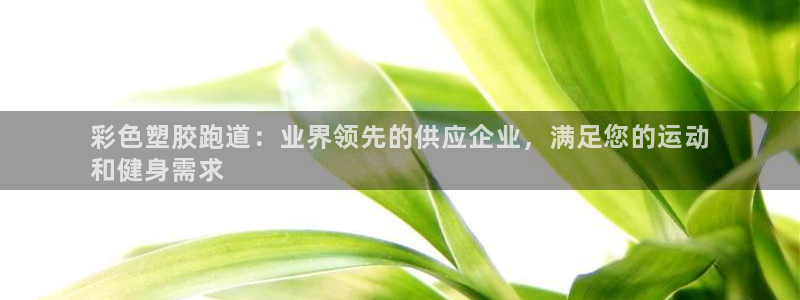 彩色塑胶跑道：业界领先的供应企业，满足您的运动和健身需求